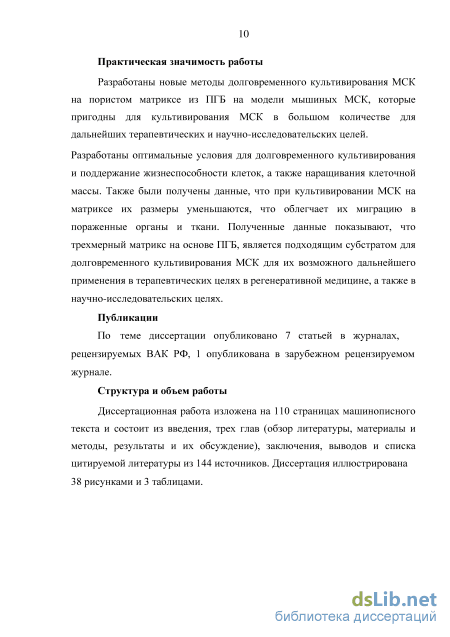 10

Практическая значимость работы

Разработаны новые методы долговременного культивирования МСК на пористом матриксе из ПГБ на модели мышиных МСК, которые пригодны для культивирования МСК в большом количестве для дальнейших терапевтических и научно-исследовательских целей.

Разработаны оптимальные условия для долговременного культивирования и поддержание жизнеспособности клеток, а также наращивания клеточной массы. Также были получены данные, что при культивировании МСК на матриксе их размеры уменьшаются, что облегчает их миграцию в пораженные органы и ткани. Полученные данные показывают, что трехмерный матрикс на основе ПГБ, является подходящим субстратом для долговременного культивирования МСК для их возможного дальнейшего применения в терапевтических целях в регенеративной медицине, а также в научно-исследовательских целях.

Публикации

По теме диссертации опубликовано 7 статьей в журналах, рецензируемых ВАК РФ, 1 опубликована в зарубежном рецензируемом журнале.

Структура и объем работы

Диссертационная работа изложена на 110 страницах машинописного текста и состоит из введения, трех глав (обзор литературы, материалы и методы, результаты и их обсуждение), заключения, выводов и списка цитируемой литературы из 144 источников. Диссертация иллюстрирована 38 рисунками и 3 таблицами.

dsLib.net
библиотека диссертаций